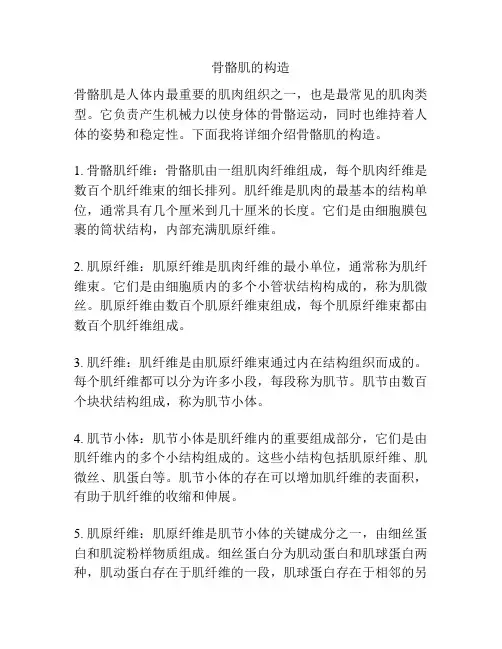 骨骼肌的构造

骨骼肌是人体内最重要的肌肉组织之一，也是最常见的肌肉类型。它负责产生机械力以使身体的骨骼运动，同时也维持着人体的姿势和稳定性。下面我将详细介绍骨骼肌的构造。

1. 骨骼肌纤维：骨骼肌由一组肌肉纤维组成，每个肌肉纤维是数百个肌纤维束的细长排列。肌纤维是肌肉的最基本的结构单位，通常具有几个厘米到几十厘米的长度。它们是由细胞膜包裹的筒状结构，内部充满肌原纤维。

2. 肌原纤维：肌原纤维是肌肉纤维的最小单位，通常称为肌纤维束。它们是由细胞质内的多个小管状结构构成的，称为肌微丝。肌原纤维由数百个肌原纤维束组成，每个肌原纤维束都由数百个肌纤维组成。

3. 肌纤维：肌纤维是由肌原纤维束通过内在结构组织而成的。每个肌纤维都可以分为许多小段，每段称为肌节。肌节由数百个块状结构组成，称为肌节小体。

4. 肌节小体：肌节小体是肌纤维内的重要组成部分，它们是由肌纤维内的多个小结构组成的。这些小结构包括肌原纤维、肌微丝、肌蛋白等。肌节小体的存在可以增加肌纤维的表面积，有助于肌纤维的收缩和伸展。

5. 肌原纤维：肌原纤维是肌节小体的关键成分之一，由细丝蛋白和肌淀粉样物质组成。细丝蛋白分为肌动蛋白和肌球蛋白两种，肌动蛋白存在于肌纤维的一段，肌球蛋白存在于相邻的另